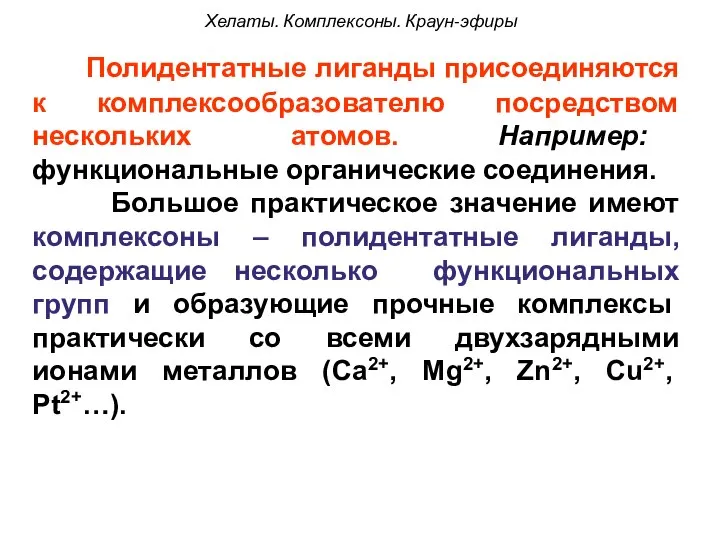 Хелаты. Комплексоны. Краун-эфиры

Полидентатные лиганды присоединяются к комплексообразователю посредством нескольких атомов. Например: функциональные органические соединения.

Большое практическое значение имеют комплексоны – полидентатные лиганды, содержащие несколько функциональных групп и образующие прочные комплексы практически со всеми двухзарядными ионами металлов ($Ca^{2+}$, $Mg^{2+}$, $Zn^{2+}$, $Cu^{2+}$, $Pt^{2+}$…).